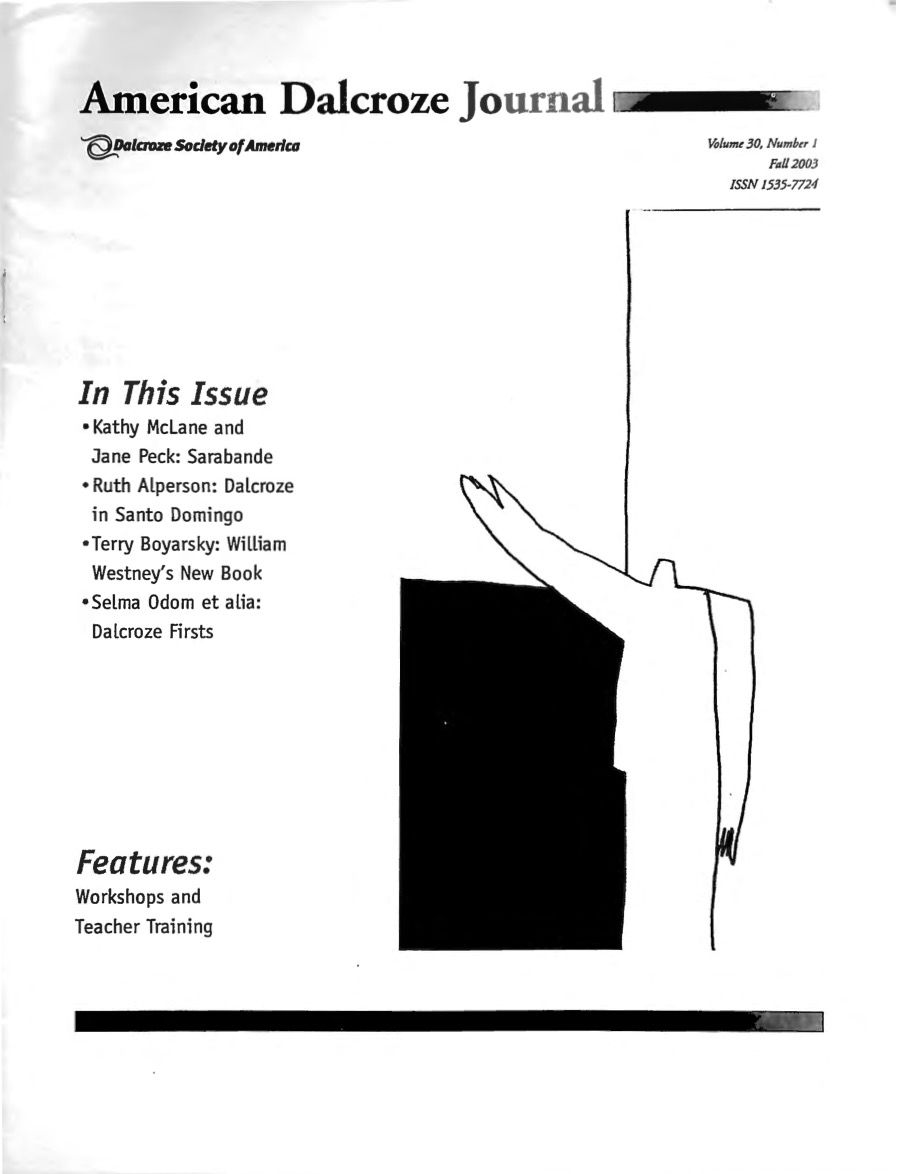 American Dalcroze Journal

Dalcroze Society of America

Volume 30, Number 1
Fall 2003
ISSN 1535-7724

In This Issue

• Kathy McLane and Jane Peck: Sarabande
• Ruth Alperson: Dalcroze in Santo Domingo
• Terry Boyarsky: William Westney's New Book
• Selma Odom et alia: Dalcroze Firsts

Features:

Workshops and Teacher Training